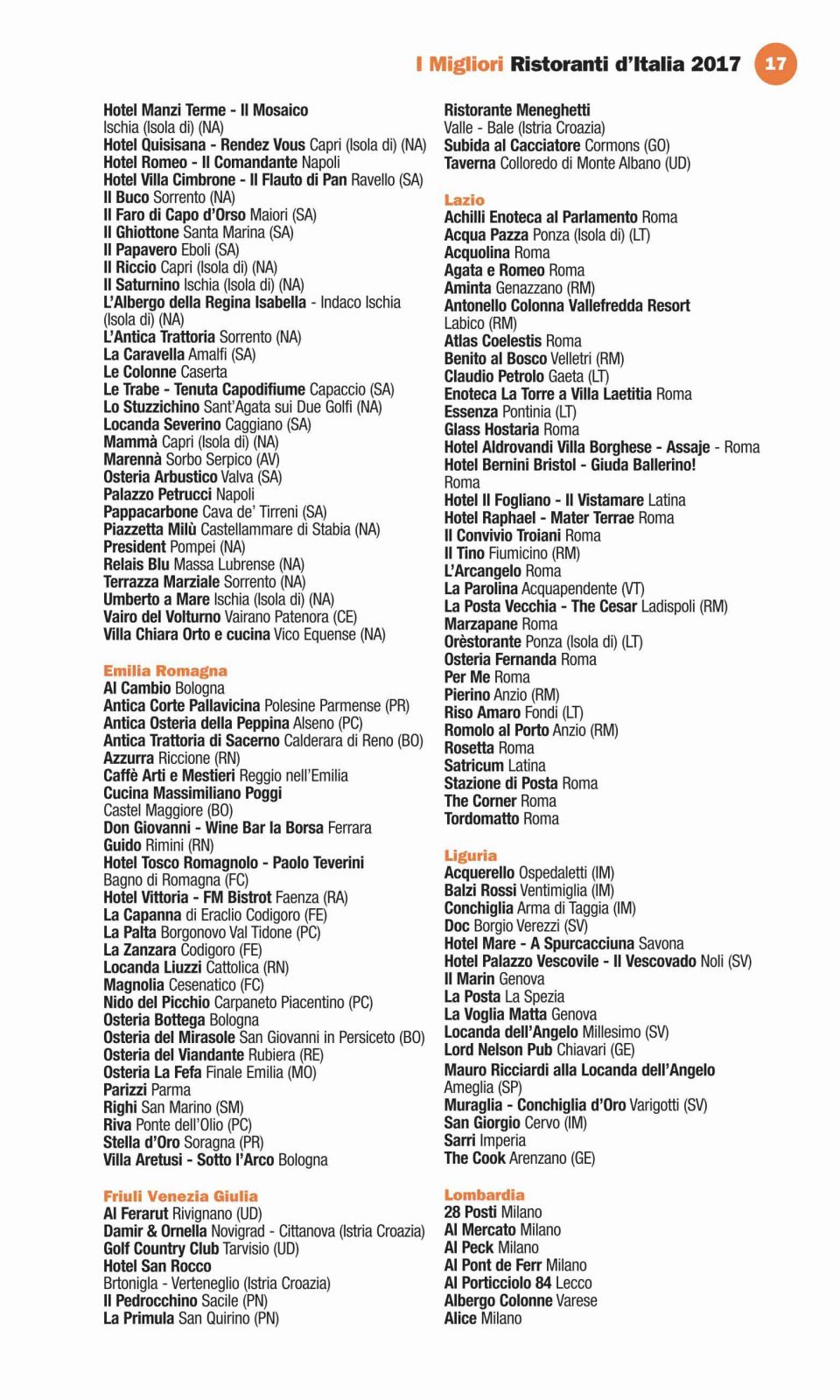 I Migliori Ristoranti d'Italia 2017 17

Hotel Manzi Terme - Il Mosaico Ischia (Isola di) (NA)
Hotel Quisisana - Rendez Vous Capri (Isola di) (NA)
Hotel Romeo - Il Comandante Napoli
Hotel Villa Cimbrone - Il Flauto di Pan Ravello (SA)
Il Buco Sorrento (NA)
Il Faro di Capo d'Orso Maiori (SA)
Il Ghiottone Santa Marina (SA)
Il Papavero Eboli (SA)
Il Riccio Capri (Isola di) (NA)
Il Saturnino Ischia (Isola di) (NA)
L'Albergo della Regina Isabella - Indaco Ischia (Isola di) (NA)
L'Antica Trattoria Sorrento (NA)
La Caravella Amalfi (SA)
Le Colonne Caserta
Le Trabe - Tenuta Capodifiume Capaccio (SA)
Lo Stuzzichino Sant'Agata sui Due Golfi (NA)
Locanda Severino Caggiano (SA)
Mammà Capri (Isola di) (NA)
Marennà Sorbo Serpico (AV)
Osteria Arbustico Valva (SA)
Palazzo Petrucci Napoli
Pappacarbone Cava de' Tirreni (SA)
Piazzetta Milù Castellammare di Stabia (NA)
President Pompei (NA)
Relais Blu Massa Lubrense (NA)
Terrazza Marziale Sorrento (NA)
Umberto a Mare Ischia (Isola di) (NA)
Vairo del Volturno Vairano Patenora (CE)
Villa Chiara Orto e cucina Vico Equense (NA)

Emilia Romagna
Al Cambio Bologna
Antica Corte Pallavicina Polesine Parmense (PR)
Antica Osteria della Peppina Alseno (PC)
Antica Trattoria di Sacerno Calderara di Reno (BO)
Azzurra Riccione (RN)
Caffè Arti e Mestieri Reggio nell'Emilia
Cucina Massimiliano Poggi Castel Maggiore (BO)
Don Giovanni - Wine Bar la Borsa Ferrara
Guido Rimini (RN)
Hotel Tosco Romagnolo - Paolo Teverini Bagno di Romagna (FC)
Hotel Vittoria - FM Bistrot Faenza (RA)
La Capanna di Eraclio Codigoro (FE)
La Palta Borgonovo Val Tidone (PC)
La Zanzara Codigoro (FE)
Locanda Liuzzi Cattolica (RN)
Magnolia Cesenatico (FC)
Nido del Picchio Carpaneto Piacentino (PC)
Osteria Bottega Bologna
Osteria del Mirasole San Giovanni in Persiceto (BO)
Osteria del Viandante Rubiera (RE)
Osteria La Fefa Finale Emilia (MO)
Parizzi Parma
Righi San Marino (SM)
Riva Ponte dell'Olio (PC)
Stella d'Oro Soragna (PR)
Villa Aretusi - Sotto l'Arco Bologna

Friuli Venezia Giulia
Al Ferarut Rivignano (UD)
Damir & Ornella Novigrad - Cittanova (Istria Croazia)
Golf Country Club Tarvisio (UD)
Hotel San Rocco Brtonigla - Verteneglio (Istria Croazia)
Il Pedrocchino Sacile (PN)
La Primula San Quirino (PN)

Ristorante Meneghetti Valle - Bale (Istria Croazia)
Subida al Cacciatore Cormons (GO)
Taverna Colloredo di Monte Albano (UD)

Lazio
Achilli Enoteca al Parlamento Roma
Acqua Pazza Ponza (Isola di) (LT)
Acquolina Roma
Agata e Romeo Roma
Aminta Genazzano (RM)
Antonello Colonna Vallefredda Resort Labico (RM)
Atlas Coelestis Roma
Benito al Bosco Velletri (RM)
Claudio Petrolo Gaeta (LT)
Enoteca La Torre a Villa Laetitia Roma
Essenza Pontinia (LT)
Glass Hostaria Roma
Hotel Aldrovandi Villa Borghese - Assaje - Roma
Hotel Bernini Bristol - Giuda Ballerino! Roma
Hotel Il Fogliano - Il Vistamare Latina
Hotel Raphael - Mater Terrae Roma
Il Convivio Troiani Roma
Il Tino Fiumicino (RM)
L'Arcangelo Roma
La Parolina Acquapendente (VT)
La Posta Vecchia - The Cesar Ladispoli (RM)
Marzapane Roma
Orèstorante Ponza (Isola di) (LT)
Osteria Fernanda Roma
Per Me Roma
Pierino Anzio (RM)
Riso Amaro Fondi (LT)
Romolo al Porto Anzio (RM)
Rosetta Roma
Satricum Latina
Stazione di Posta Roma
The Corner Roma
Tordomatto Roma

Liguria
Acquerello Ospedaletti (IM)
Balzi Rossi Ventimiglia (IM)
Conchiglia Arma di Taggia (IM)
Doc Borgio Verezzi (SV)
Hotel Mare - A Spurcacciuna Savona
Hotel Palazzo Vescovile - Il Vescovado Noli (SV)
Il Marin Genova
La Posta La Spezia
La Voglia Matta Genova
Locanda dell'Angelo Millesimo (SV)
Lord Nelson Pub Chiavari (GE)
Mauro Ricciardi alla Locanda dell'Angelo Ameglia (SP)
Muraglia - Conchiglia d'Oro Varigotti (SV)
San Giorgio Cervo (IM)
Sarri Imperia
The Cook Arenzano (GE)

Lombardia
28 Posti Milano
Al Mercato Milano
Al Peck Milano
Al Pont de Ferr Milano
Al Porticciolo 84 Lecco
Albergo Colonne Varese
Alice Milano